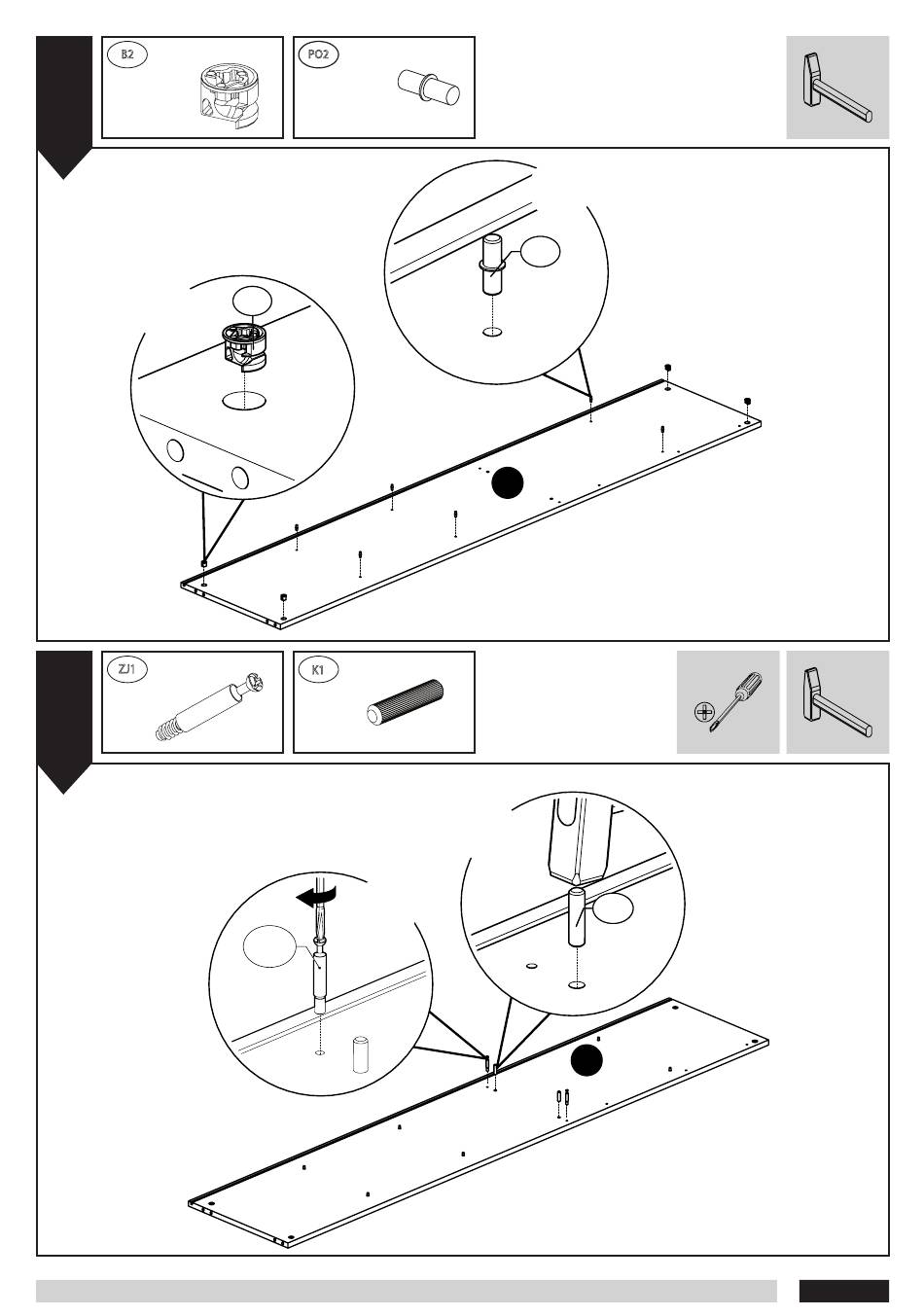 B2

PO2

ZJ1

K1